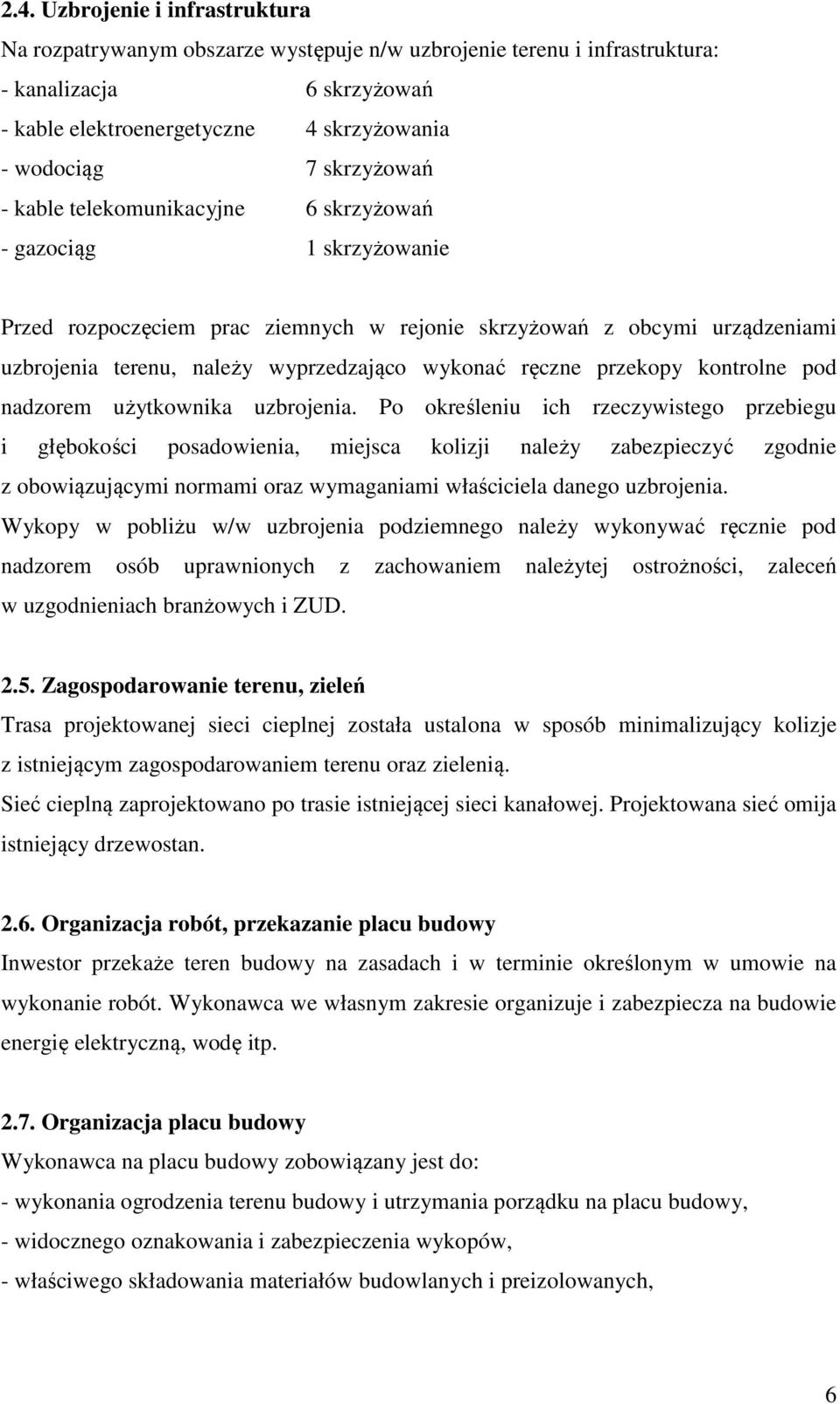 2.4. Uzbrojenie i infrastruktura

Na rozpatrywanym obszarze występuje n/w uzbrojenie terenu i infrastruktura:

- kanalizacja 6 skrzyżowań
- kable elektroenergetyczne 4 skrzyżowania
- wodociąg 7 skrzyżowań
- kable telekomunikacyjne 6 skrzyżowań
- gazociąg 1 skrzyżowanie

Przed rozpoczęciem prac ziemnych w rejonie skrzyżowań z obcymi urządzeniami uzbrojenia terenu, należy wyprzedzająco wykonać ręczne przekopy kontrolne pod nadzorem użytkownika uzbrojenia. Po określeniu ich rzeczywistego przebiegu i głębokości posadowienia, miejsca kolizji należy zabezpieczyć zgodnie z obowiązującymi normami oraz wymaganiami właściciela danego uzbrojenia.

Wykopy w pobliżu w/w uzbrojenia podziemnego należy wykonywać ręcznie pod nadzorem osób uprawnionych z zachowaniem należytej ostrożności, zaleceń w uzgodnieniach branżowych i ZUD.

2.5. Zagospodarowanie terenu, zieleń

Trasa projektowanej sieci cieplnej została ustalona w sposób minimalizujący kolizje z istniejącym zagospodarowaniem terenu oraz zielenią.

Sieć cieplną zaprojektowano po trasie istniejącej sieci kanałowej. Projektowana sieć omija istniejący drzewostan.

2.6. Organizacja robót, przekazanie placu budowy

Inwestor przekaże teren budowy na zasadach i w terminie określonym w umowie na wykonanie robót. Wykonawca we własnym zakresie organizuje i zabezpiecza na budowie energię elektryczną, wodę itp.

2.7. Organizacja placu budowy

Wykonawca na placu budowy zobowiązany jest do:

- wykonania ogrodzenia terenu budowy i utrzymania porządku na placu budowy,
- widocznego oznakowania i zabezpieczenia wykopów,
- właściwego składowania materiałów budowlanych i preizolowanych,

6